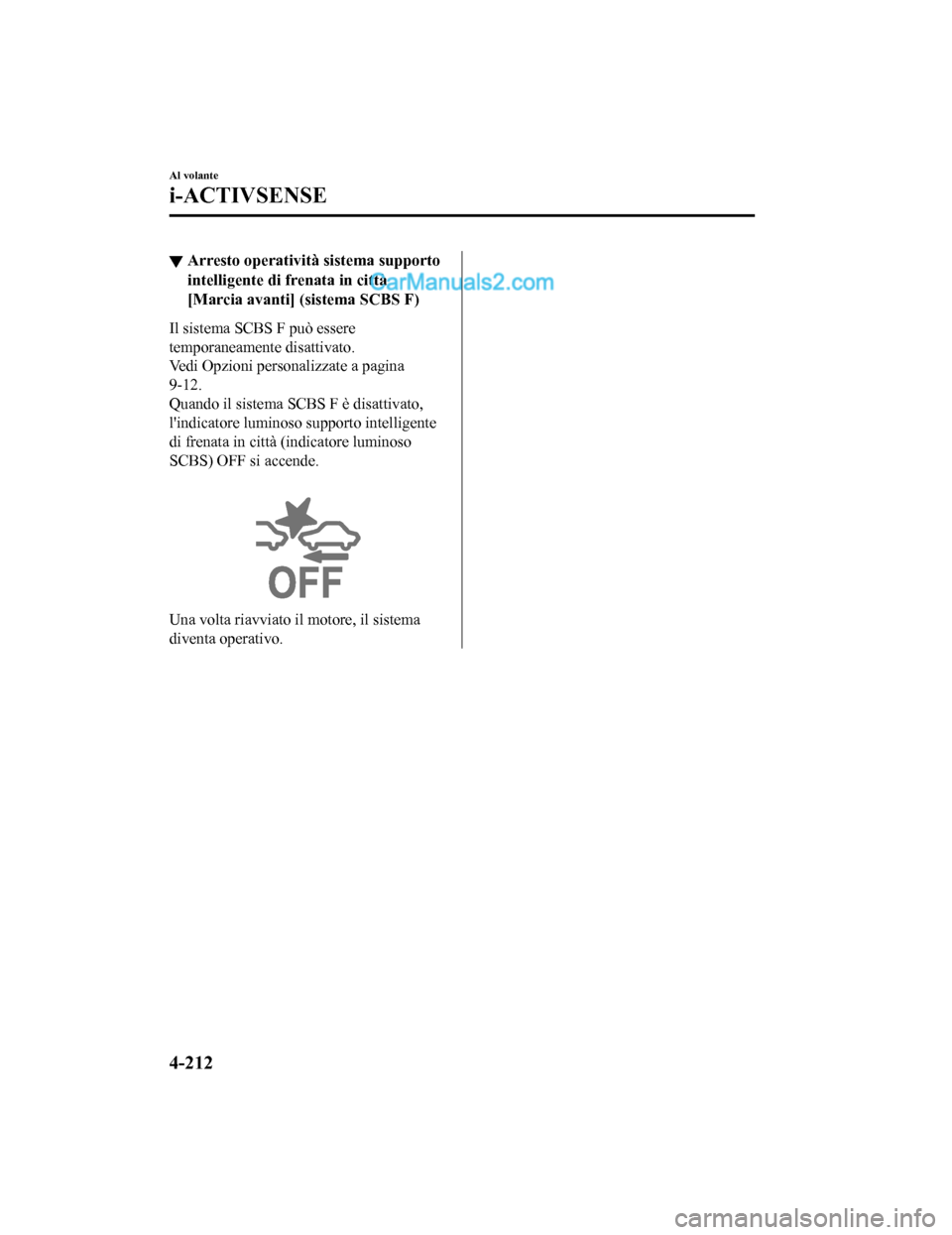 Al volante

i-ACTIVSENSE

▼ Arresto operatività sistema supporto intelligente di frenata in città [Marcia avanti] (sistema SCBS F)

CarManuals2.com

Il sistema SCBS F può essere temporaneamente disattivato.
Vedi Opzioni personalizzate a pagina 9-12.
Quando il sistema SCBS F è disattivato, l'indicatore luminoso supporto intelligente di frenata in città (indicatore luminoso SCBS) OFF si accende.

OFF

Una volta riavviato il motore, il sistema diventa operativo.

4-212

carmanualsonline.info